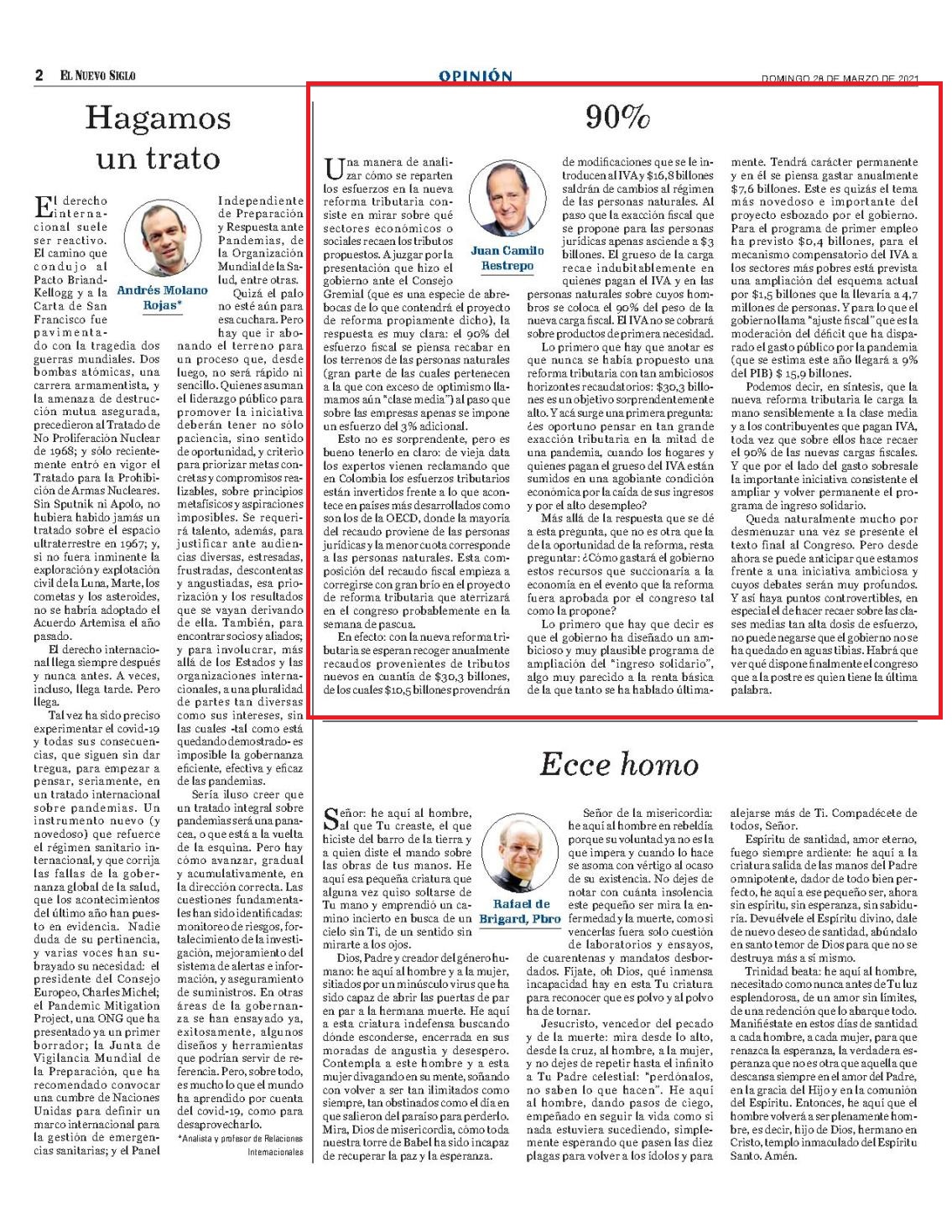 2 EL NUEVO SIGLO

OPINIÓN

DOMINGO 28 DE MARZO DE 2021

Hagamos un trato

Andrés Molano Rojas*

El derecho internacional suele ser reactivo. El camino que condujo al Pacto Briand-Kellogg y a la Carta de San Francisco fue pavimentado con la tragedia dos guerras mundiales. Dos bombas atómicas, una carrera armamentista, y la amenaza de destrucción mutua asegurada, precedieron al Tratado de No Proliferación Nuclear de 1968; y sólo recientemente entró en vigor el Tratado para la Prohibición de Armas Nucleares. Sin Sputnik ni Apolo, no hubiera habido jamás un tratado sobre el espacio ultraterrestre en 1967; y, si no fuera inminente la exploración y explotación civil de la Luna, Marte, los cometas y los asteroides, no se habría adoptado el Acuerdo Artemisa el año pasado.

El derecho internacional llega siempre después y nunca antes. A veces, incluso, llega tarde. Pero llega.

Tal vez ha sido preciso experimentar el covid-19 y todas sus consecuencias, que siguen sin dar tregua, para empezar a pensar, seriamente, en un tratado internacional sobre pandemias. Un instrumento nuevo (y novedoso) que refuerce el régimen sanitario internacional, y que corrija las fallas de la gobernanza global de la salud, que los acontecimientos del último año han puesto en evidencia. Nadie duda de su pertinencia, y varias voces han subrayado su necesidad: el presidente del Consejo Europeo, Charles Michel; el Pandemic Mitigation Project, una ONG que ha presentado ya un primer borrador; la Junta de Vigilancia Mundial de la Preparación, que ha recomendado convocar una cumbre de Naciones Unidas para definir un marco internacional para la gestión de emergencias sanitarias; y el Panel Independiente de Preparación y Respuesta ante Pandemias, de la Organización Mundial de la Salud, entre otras.

Quizá el palo no esté aún para esa cuchara. Pero hay que ir abonando el terreno para un proceso que, desde luego, no será rápido ni sencillo. Quienes asuman el liderazgo público para promover la iniciativa deberán tener no sólo paciencia, sino sentido de oportunidad, y criterio para priorizar metas concretas y compromisos realizables, sobre principios metafísicos y aspiraciones imposibles. Se requerirá talento, además, para justificar ante audiencias diversas, estresadas, frustradas, descontentas y angustiadas, esa priorización y los resultados que se vayan derivando de ella. También, para encontrar socios y aliados; y para involucrar, más allá de los Estados y las organizaciones internacionales, a una pluralidad de partes tan diversas como sus intereses, sin las cuales -tal como está quedando demostrado- es imposible la gobernanza eficiente, efectiva y eficaz de las pandemias.

Sería iluso creer que un tratado integral sobre pandemias será una panacea, o que está a la vuelta de la esquina. Pero hay cómo avanzar, gradual y acumulativamente, en la dirección correcta. Las cuestiones fundamentales han sido identificadas: monitoreo de riesgos, fortalecimiento de la investigación, mejoramiento del sistema de alertas e información, y aseguramiento de suministros. En otras áreas de la gobernanza se han ensayado ya, exitosamente, algunos diseños y herramientas que podrían servir de referencia. Pero, sobre todo, es mucho lo que el mundo ha aprendido por cuenta del covid-19, como para desaprovecharlo.

*Analista y profesor de Relaciones Internacionales

90%

Juan Camilo Restrepo

Una manera de analizar cómo se reparten los esfuerzos en la nueva reforma tributaria consiste en mirar sobre qué sectores económicos o sociales recaen los tributos propuestos. A juzgar por la presentación que hizo el gobierno ante el Consejo Gremial (que es una especie de abrebocas de lo que contendrá el proyecto de reforma propiamente dicho), la respuesta es muy clara: el 90% del esfuerzo fiscal se piensa recabar en los terrenos de las personas naturales (gran parte de las cuales pertenecen a la que con exceso de optimismo llamamos aún "clase media") al paso que sobre las empresas apenas se impone un esfuerzo del 3% adicional.

Esto no es sorprendente, pero es bueno tenerlo en claro: de vieja data los expertos vienen reclamando que en Colombia los esfuerzos tributarios están invertidos frente a lo que acontece en países más desarrollados como son los de la OECD, donde la mayoría del recaudo proviene de las personas jurídicas y la menor cuota corresponde a las personas naturales. Esta composición del recaudo fiscal empieza a corregirse con gran brío en el proyecto de reforma tributaria que aterrizará en el congreso probablemente en la semana de pascua.

En efecto: con la nueva reforma tributaria se esperan recoger anualmente recaudos provenientes de tributos nuevos en cuantía de $30,3 billones, de los cuales $10,5 billones provendrán de modificaciones que se le introducen al IVA y $16,8 billones saldrán de cambios al régimen de las personas naturales. Al paso que la exacción fiscal que se propone para las personas jurídicas apenas asciende a $3 billones. El grueso de la carga recae indubitablemente en quienes pagan el IVA y en las personas naturales sobre cuyos hombros se coloca el 90% del peso de la nueva carga fiscal. El IVA no se cobrará sobre productos de primera necesidad.

Lo primero que hay que anotar es que nunca se había propuesto una reforma tributaria con tan ambiciosos horizontes recaudatorios: $30,3 billones es un objetivo sorprendentemente alto. Y acá surge una primera pregunta: ¿es oportuno pensar en tan grande exacción tributaria en la mitad de una pandemia, cuando los hogares y quienes pagan el grueso del IVA están sumidos en una agobiante condición económica por la caída de sus ingresos y por el alto desempleo?

Más allá de la respuesta que se dé a esta pregunta, que no es otra que la de la oportunidad de la reforma, resta preguntar: ¿Cómo gastará el gobierno estos recursos que succionaría a la economía en el evento que la reforma fuera aprobada por el congreso tal como la propone?

Lo primero que hay que decir es que el gobierno ha diseñado un ambicioso y muy plausible programa de ampliación del "ingreso solidario", algo muy parecido a la renta básica de la que tanto se ha hablado últimamente. Tendrá carácter permanente y en él se piensa gastar anualmente $7,6 billones. Este es quizás el tema más novedoso e importante del proyecto esbozado por el gobierno. Para el programa de primer empleo ha previsto $0,4 billones, para el mecanismo compensatorio del IVA a los sectores más pobres está prevista una ampliación del esquema actual por $1,5 billones que la llevaría a 4,7 millones de personas. Y para lo que el gobierno llama "ajuste fiscal" que es la moderación del déficit que ha disparado el gasto público por la pandemia (que se estima este año llegará a 9% del PIB) $ 15,9 billones.

Podemos decir, en síntesis, que la nueva reforma tributaria le carga la mano sensiblemente a la clase media y a los contribuyentes que pagan IVA, toda vez que sobre ellos hace recaer el 90% de las nuevas cargas fiscales. Y que por el lado del gasto sobresale la importante iniciativa consistente el ampliar y volver permanente el programa de ingreso solidario.

Queda naturalmente mucho por desmenuzar una vez se presente el texto final al Congreso. Pero desde ahora se puede anticipar que estamos frente a una iniciativa ambiciosa y cuyos debates serán muy profundos. Y así haya puntos controvertibles, en especial el de hacer recaer sobre las clases medias tan alta dosis de esfuerzo, no puede negarse que el gobierno no se ha quedado en aguas tibias. Habrá que ver qué dispone finalmente el congreso que a la postre es quien tiene la última palabra.

Ecce homo

Rafael de Brigard, Pbro

Señor: he aquí al hombre, al que Tu creaste, el que hiciste del barro de la tierra y a quien diste el mando sobre las obras de tus manos. He aquí esa pequeña criatura que alguna vez quiso soltarse de Tu mano y emprendió un camino incierto en busca de un cielo sin Ti, de un sentido sin mirarte a los ojos.

Dios, Padre y creador del género humano: he aquí al hombre y a la mujer, sitiados por un minúsculo virus que ha sido capaz de abrir las puertas de par en par a la hermana muerte. He aquí a esta criatura indefensa buscando dónde esconderse, encerrada en sus moradas de angustia y desespero. Contempla a este hombre y a esta mujer divagando en su mente, soñando con volver a ser tan ilimitados como siempre, tan obstinados como el día en que salieron del paraíso para perderlo. Mira, Dios de misericordia, cómo toda nuestra torre de Babel ha sido incapaz de recuperar la paz y la esperanza.

Señor de la misericordia: he aquí al hombre en rebeldía porque su voluntad ya no es la que impera y cuando lo hace se asoma con vértigo al ocaso de su existencia. No dejes de notar con cuánta insolencia este pequeño ser mira la enfermedad y la muerte, como si vencerlas fuera solo cuestión de laboratorios y ensayos, de cuarentenas y mandatos desbordados. Fíjate, oh Dios, qué inmensa incapacidad hay en esta Tu criatura para reconocer que es polvo y al polvo ha de tornar.

Jesucristo, vencedor del pecado y de la muerte: mira desde lo alto, desde la cruz, al hombre, a la mujer, y no dejes de repetir hasta el infinito a Tu Padre celestial: "perdónalos, no saben lo que hacen". He aquí al hombre, dando pasos de ciego, empeñado en seguir la vida como si nada estuviera sucediendo, simplemente esperando que pasen las diez plagas para volver a los ídolos y para alejarse más de Ti. Compadécete de todos, Señor.

Espíritu de santidad, amor eterno, fuego siempre ardiente: he aquí a la criatura salida de las manos del Padre omnipotente, dador de todo bien perfecto, he aquí a ese pequeño ser, ahora sin espíritu, sin esperanza, sin sabiduría. Devuélvele el Espíritu divino, dale de nuevo deseo de santidad, abúndalo en santo temor de Dios para que no se destruya más a sí mismo.

Trinidad beata: he aquí al hombre, necesitado como nunca antes de Tu luz esplendorosa, de un amor sin límites, de una redención que lo abarque todo. Manifiéstate en estos días de santidad a cada hombre, a cada mujer, para que renazca la esperanza, la verdadera esperanza que no es otra que aquella que descansa siempre en el amor del Padre, en la gracia del Hijo y en la comunión del Espíritu. Entonces, he aquí que el hombre volverá a ser plenamente hombre, es decir, hijo de Dios, hermano en Cristo, templo inmaculado del Espíritu Santo. Amén.